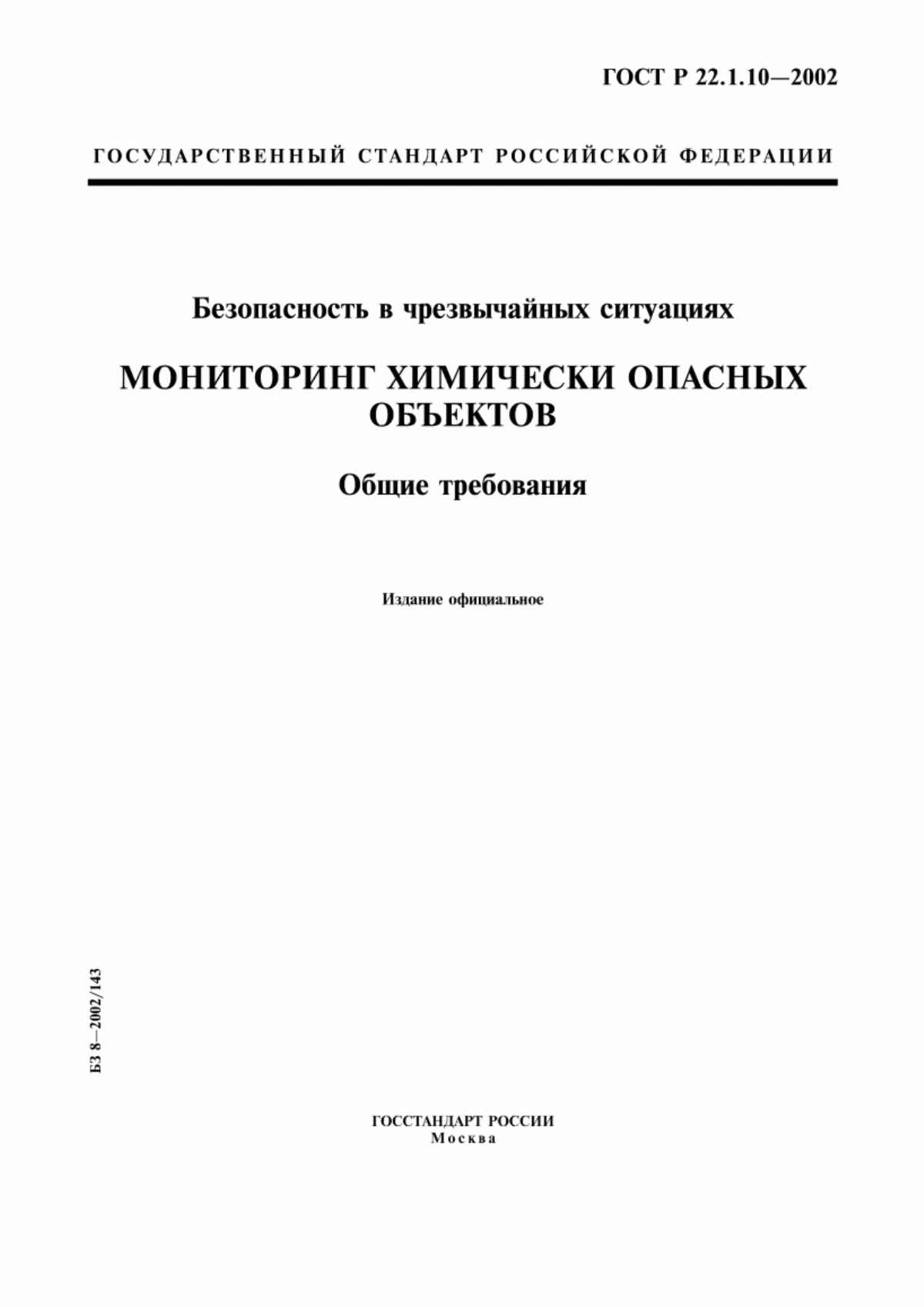 ГОСТ Р 22.1.10—2002

ГОСУДАРСТВЕННЫЙ СТАНДАРТ РОССИЙСКОЙ ФЕДЕРАЦИИ

Безопасность в чрезвычайных ситуациях

МОНИТОРИНГ ХИМИЧЕСКИ ОПАСНЫХ ОБЪЕКТОВ

Общие требования

Издание официальное

БЗ 8—2002/143

ГОССТАНДАРТ РОССИИ
Москва